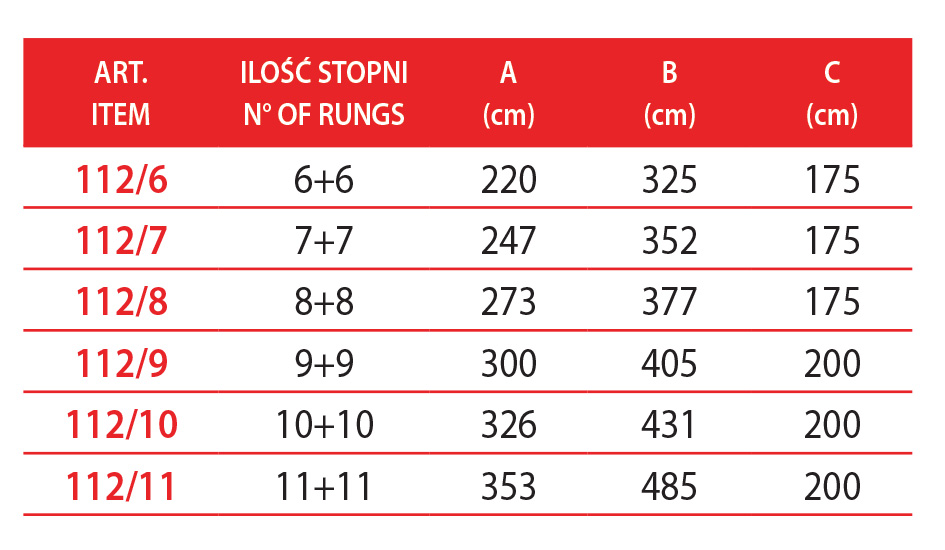 | ART. ITEM | ILOŚĆ STOPNI N° OF RUNGS | A (cm) | B (cm) | C (cm) |
|---|---|---|---|---|
| 112/6 | 6+6 | 220 | 325 | 175 |
| 112/7 | 7+7 | 247 | 352 | 175 |
| 112/8 | 8+8 | 273 | 377 | 175 |
| 112/9 | 9+9 | 300 | 405 | 200 |
| 112/10 | 10+10 | 326 | 431 | 200 |
| 112/11 | 11+11 | 353 | 485 | 200 |